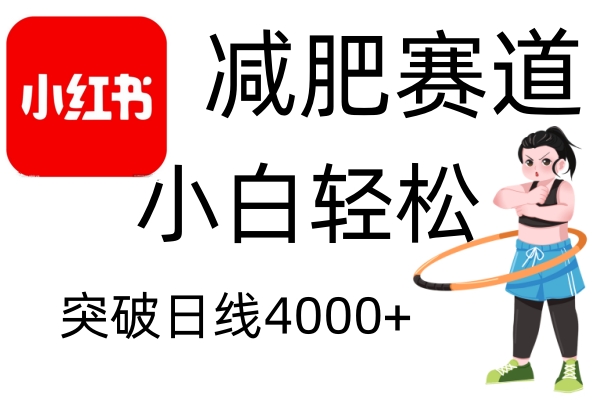 小红书

减肥赛道

小白轻松

突破日线4000+